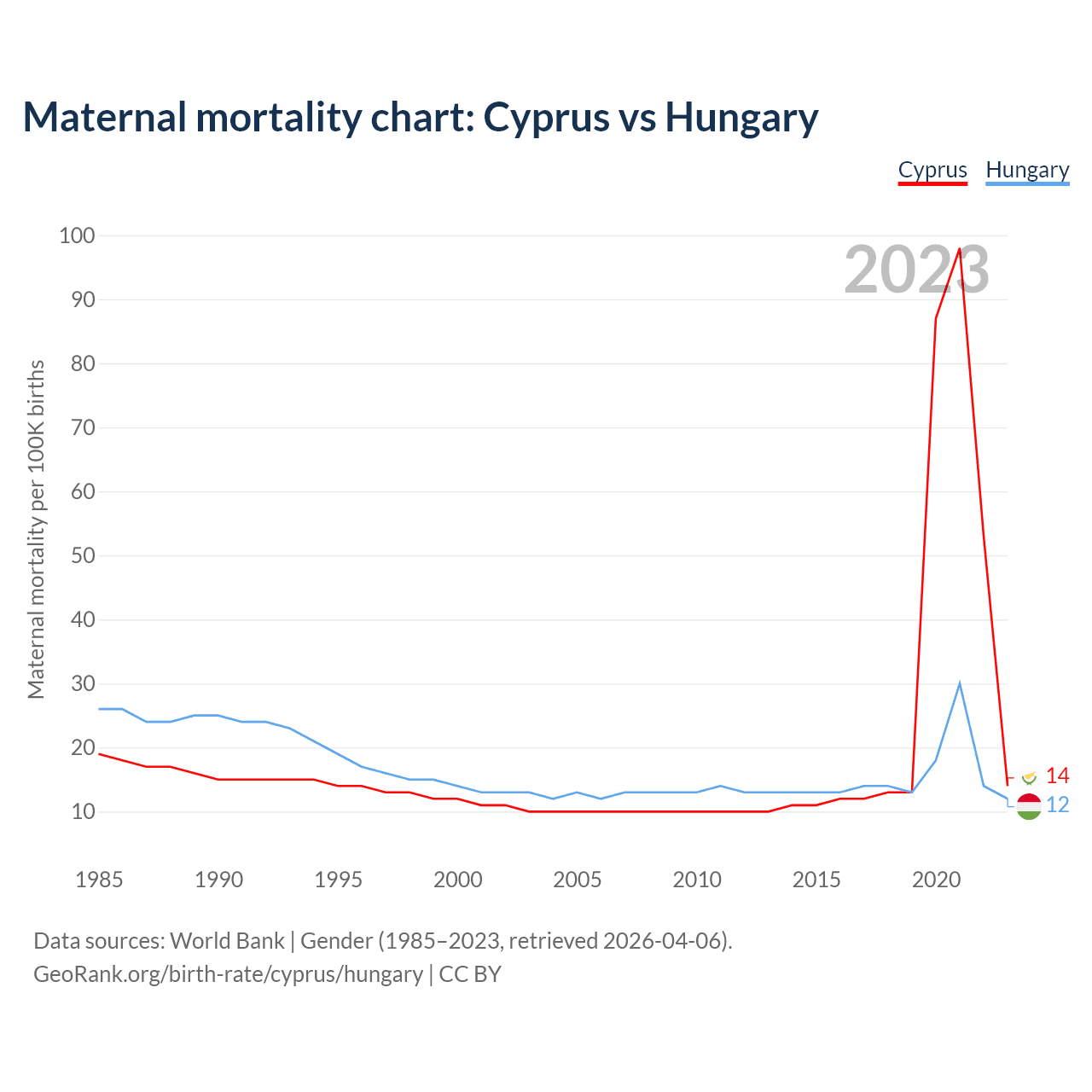 Maternal mortality chart: Cyprus vs Hungary

Cyprus Hungary

2023

Maternal mortality per 100K births

100
90
80
70
60
50
40
30
20
10

1985 1990 1995 2000 2005 2010 2015 2020

14
12

Data sources: World Bank | Gender (1985–2023, retrieved 2026-04-06).
GeoRank.org/birth-rate/cyprus/hungary | CC BY